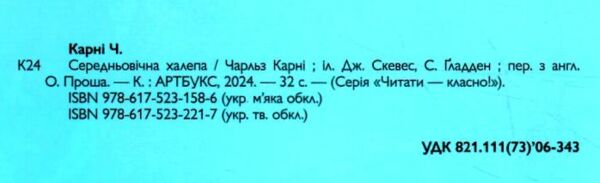 Карні Ч.

К24 Середньовічна халепа / Чарльз Карні ; іл. Дж. Скевес, С. Ґладден ; пер. з англ. О. Проша. — К. : АРТБУКС, 2024. — 32 с. — (Серія «Читати — класно!»).
ISBN 978-617-523-158-6 (укр. м'яка обкл.)
ISBN 978-617-523-221-7 (укр. тв. обкл.)

УДК 821.111(73)'06-343